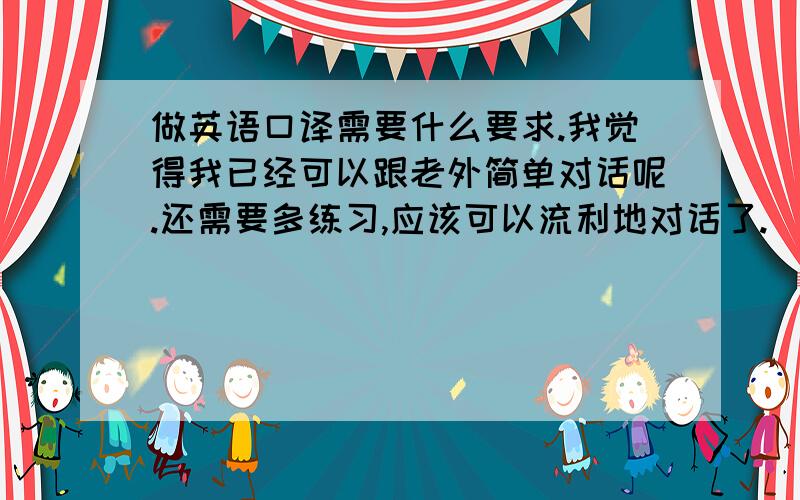 做英语口译需要什么要求.我觉得我已经可以跟老外简单对话呢.还需要多练习,应该可以流利地对话了.